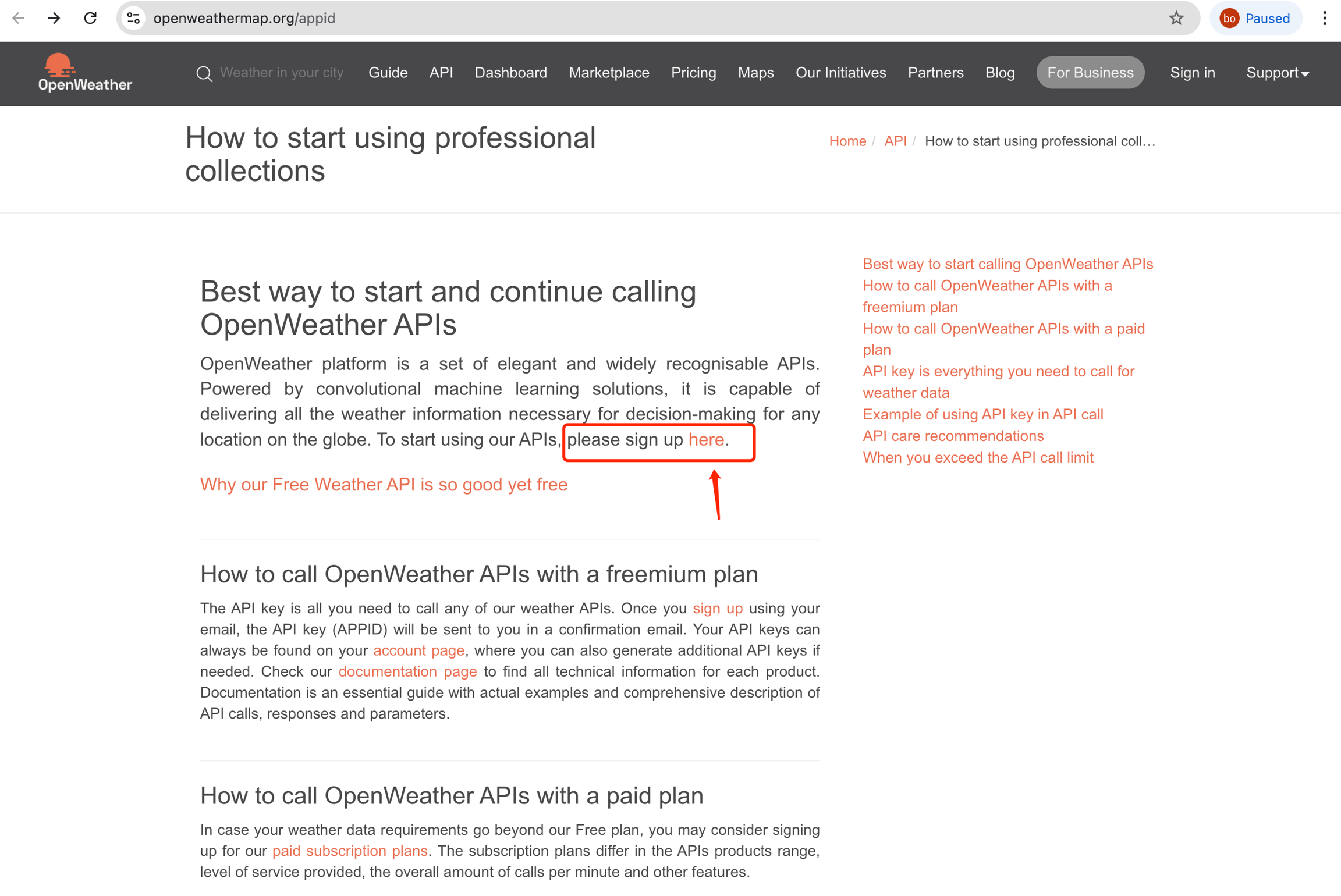 openweathermap.org/appid

bo Paused

OpenWeather

Weather in your city Guide API Dashboard Marketplace Pricing Maps Our Initiatives Partners Blog For Business Sign in Support

How to start using professional collections

Home / API / How to start using professional coll...

Best way to start and continue calling OpenWeather APIs

OpenWeather platform is a set of elegant and widely recognisable APIs. Powered by convolutional machine learning solutions, it is capable of delivering all the weather information necessary for decision-making for any location on the globe. To start using our APIs, please sign up here.

Why our Free Weather API is so good yet free

How to call OpenWeather APIs with a freemium plan

The API key is all you need to call any of our weather APIs. Once you sign up using your email, the API key (APPID) will be sent to you in a confirmation email. Your API keys can always be found on your account page, where you can also generate additional API keys if needed. Check our documentation page to find all technical information for each product. Documentation is an essential guide with actual examples and comprehensive description of API calls, responses and parameters.

How to call OpenWeather APIs with a paid plan

In case your weather data requirements go beyond our Free plan, you may consider signing up for our paid subscription plans. The subscription plans differ in the APIs products range, level of service provided, the overall amount of calls per minute and other features.

Best way to start calling OpenWeather APIs
How to call OpenWeather APIs with a freemium plan
How to call OpenWeather APIs with a paid plan
API key is everything you need to call for weather data
Example of using API key in API call
API care recommendations
When you exceed the API call limit